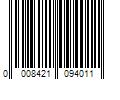 0 008421 094011